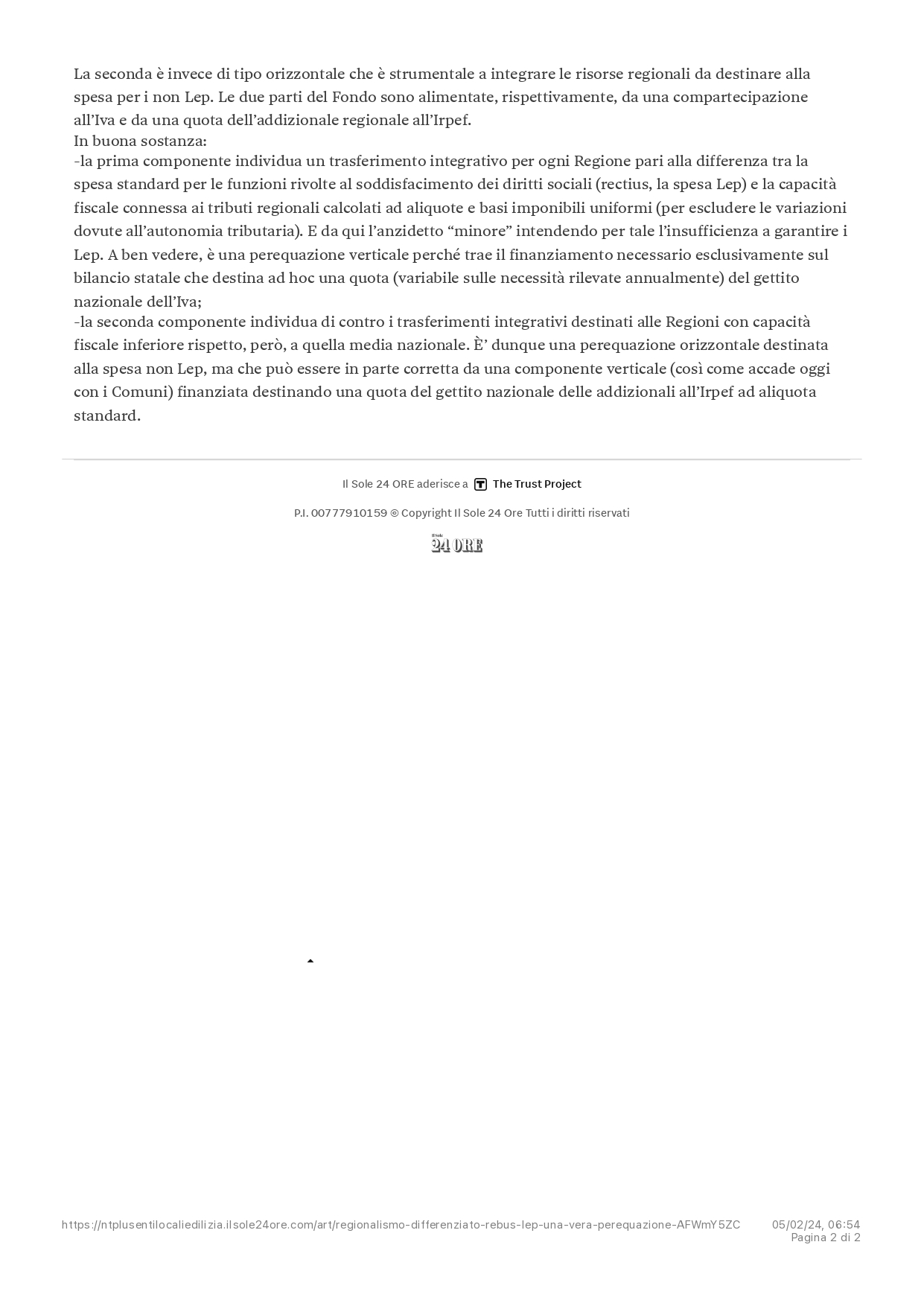 La seconda è invece di tipo orizzontale che è strumentale a integrare le risorse regionali da destinare alla spesa per i non Lep. Le due parti del Fondo sono alimentate, rispettivamente, da una compartecipazione all'Iva e da una quota dell'addizionale regionale all'Irpef.
In buona sostanza:
-la prima componente individua un trasferimento integrativo per ogni Regione pari alla differenza tra la spesa standard per le funzioni rivolte al soddisfacimento dei diritti sociali (rectius, la spesa Lep) e la capacità fiscale connessa ai tributi regionali calcolati ad aliquote e basi imponibili uniformi (per escludere le variazioni dovute all'autonomia tributaria). E da qui l'anzidetto "minore" intendendo per tale l'insufficienza a garantire i Lep. A ben vedere, è una perequazione verticale perché trae il finanziamento necessario esclusivamente sul bilancio statale che destina ad hoc una quota (variabile sulle necessità rilevate annualmente) del gettito nazionale dell'Iva;
-la seconda componente individua di contro i trasferimenti integrativi destinati alle Regioni con capacità fiscale inferiore rispetto, però, a quella media nazionale. È' dunque una perequazione orizzontale destinata alla spesa non Lep, ma che può essere in parte corretta da una componente verticale (così come accade oggi con i Comuni) finanziata destinando una quota del gettito nazionale delle addizionali all'Irpef ad aliquota standard.

Il Sole 24 ORE aderisce a The Trust Project

P.I. 00777910159 © Copyright Il Sole 24 Ore Tutti i diritti riservati

Il Sole 24 ORE

https://ntplusentilocaliedilizia.ilsole24ore.com/art/regionalismo-differenziato-rebus-lep-una-vera-perequazione-AFWmY5ZC 05/02/24, 06:54
Pagina 2 di 2